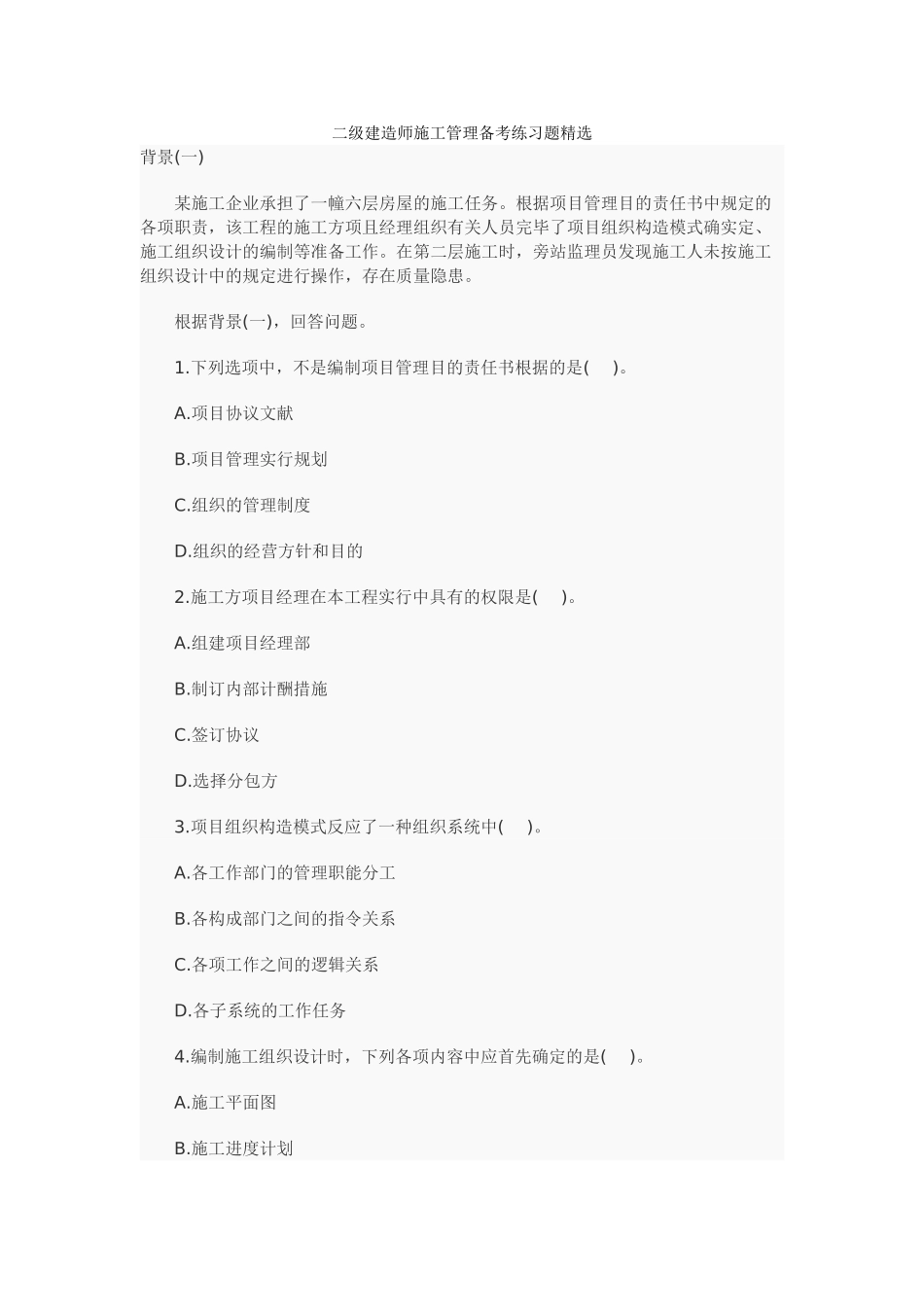 二级建造师施工管理备考练习题精选

背景(一)

某施工企业承担了一幢六层房屋的施工任务。根据项目管理目的责任书中规定的各项职责，该工程的施工方项且经理组织有关人员完毕了项目组织构造模式确实定、施工组织设计的编制等准备工作。在第二层施工时，旁站监理员发现施工人未按施工组织设计中的规定进行操作，存在质量隐患。

根据背景(一)，回答问题。

1.下列选项中，不是编制项目管理目的责任书根据的是(　)。

A.项目协议文献

B.项目管理实行规划

C.组织的管理制度

D.组织的经营方针和目的

2.施工方项目经理在本工程实行中具有的权限是(　)。

A.组建项目经理部

B.制订内部计酬措施

C.签订协议

D.选择分包方

3.项目组织构造模式反应了一种组织系统中(　)。

A.各工作部门的管理职能分工

B.各构成部门之间的指令关系

C.各项工作之间的逻辑关系

D.各子系统的工作任务

4.编制施工组织设计时，下列各项内容中应首先确定的是(　)。

A.施工平面图

B.施工进度计划